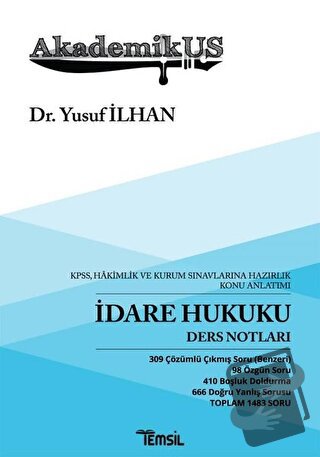 AkademikUS

Dr. Yusuf İLHAN

KPSS, HÂKİMLİK VE KURUM SINAVLARINA HAZIRLIK
KONU ANLATIMI

İDARE HUKUKU
DERS NOTLARI

309 Çözümlü Çıkmış Soru (Benzeri)
98 Özgün Soru
410 Boşluk Doldurma
666 Doğru Yanlış Sorusu
TOPLAM 1483 SORU

TEMSİL